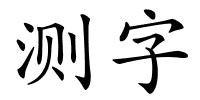 测字